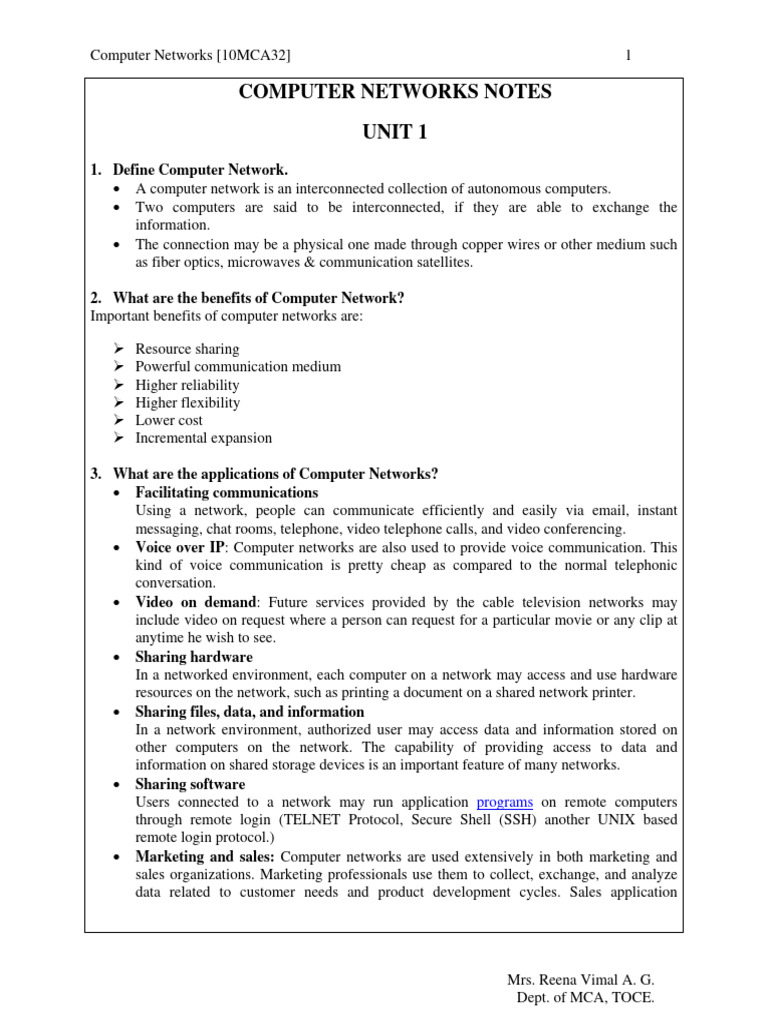 Computer Networks [10MCA32] 1

COMPUTER NETWORKS NOTES

UNIT 1

1. Define Computer Network.
• A computer network is an interconnected collection of autonomous computers.
• Two computers are said to be interconnected, if they are able to exchange the information.
• The connection may be a physical one made through copper wires or other medium such as fiber optics, microwaves & communication satellites.

2. What are the benefits of Computer Network?
Important benefits of computer networks are:

➢ Resource sharing
➢ Powerful communication medium
➢ Higher reliability
➢ Higher flexibility
➢ Lower cost
➢ Incremental expansion

3. What are the applications of Computer Networks?
• Facilitating communications
Using a network, people can communicate efficiently and easily via email, instant messaging, chat rooms, telephone, video telephone calls, and video conferencing.
• Voice over IP: Computer networks are also used to provide voice communication. This kind of voice communication is pretty cheap as compared to the normal telephonic conversation.
• Video on demand: Future services provided by the cable television networks may include video on request where a person can request for a particular movie or any clip at anytime he wish to see.
• Sharing hardware
In a networked environment, each computer on a network may access and use hardware resources on the network, such as printing a document on a shared network printer.
• Sharing files, data, and information
In a network environment, authorized user may access data and information stored on other computers on the network. The capability of providing access to data and information on shared storage devices is an important feature of many networks.
• Sharing software
Users connected to a network may run application programs on remote computers through remote login (TELNET Protocol, Secure Shell (SSH) another UNIX based remote login protocol.)
• Marketing and sales: Computer networks are used extensively in both marketing and sales organizations. Marketing professionals use them to collect, exchange, and analyze data related to customer needs and product development cycles. Sales application

Mrs. Reena Vimal A. G.
Dept. of MCA, TOCE.